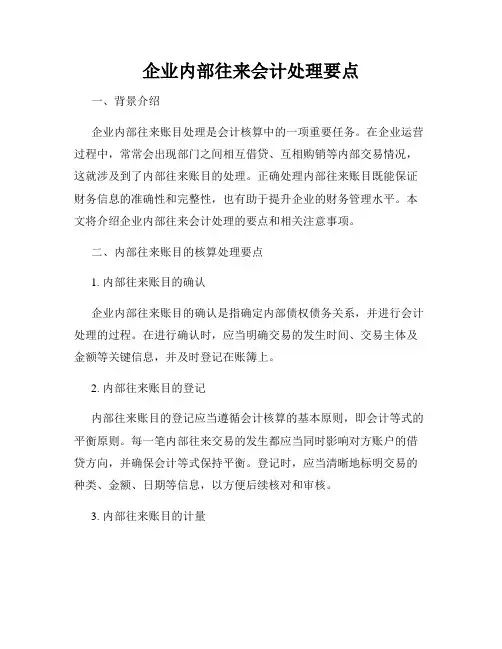 企业内部往来会计处理要点

一、背景介绍

企业内部往来账目处理是会计核算中的一项重要任务。在企业运营过程中，常常会出现部门之间相互借贷、互相购销等内部交易情况，这就涉及到了内部往来账目的处理。正确处理内部往来账目既能保证财务信息的准确性和完整性，也有助于提升企业的财务管理水平。本文将介绍企业内部往来会计处理的要点和相关注意事项。

二、内部往来账目的核算处理要点

1. 内部往来账目的确认

企业内部往来账目的确认是指确定内部债权债务关系，并进行会计处理的过程。在进行确认时，应当明确交易的发生时间、交易主体及金额等关键信息，并及时登记在账簿上。

2. 内部往来账目的登记

内部往来账目的登记应当遵循会计核算的基本原则，即会计等式的平衡原则。每一笔内部往来交易的发生都应当同时影响对方账户的借贷方向，并确保会计等式保持平衡。登记时，应当清晰地标明交易的种类、金额、日期等信息，以方便后续核对和审核。

3. 内部往来账目的计量